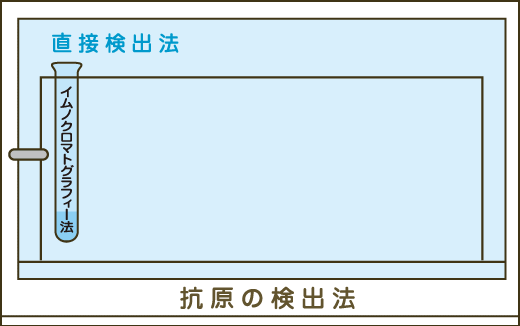 直接検出法

イムノクロマトグラフィー法

抗原の検出法